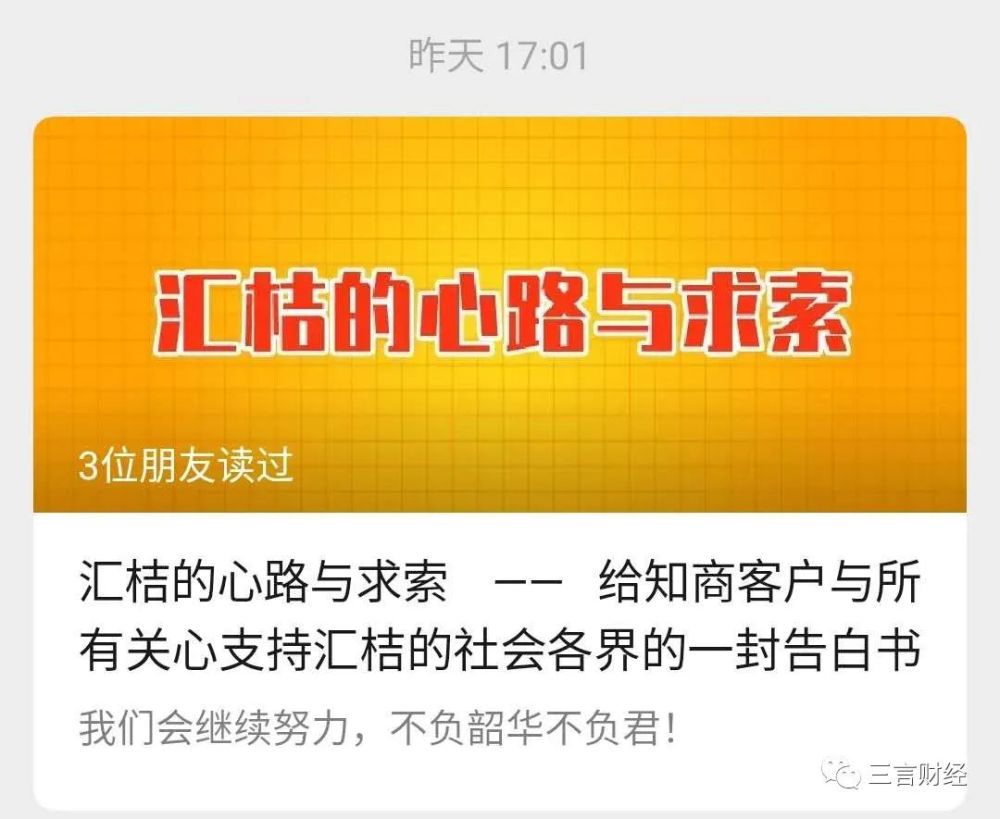 昨天 17:01

汇桔的心路与求索

3位朋友读过

汇桔的心路与求索 —— 给知商客户与所有关心支持汇桔的社会各界的一封告白书

我们会继续努力，不负韶华不负君！

三言财经